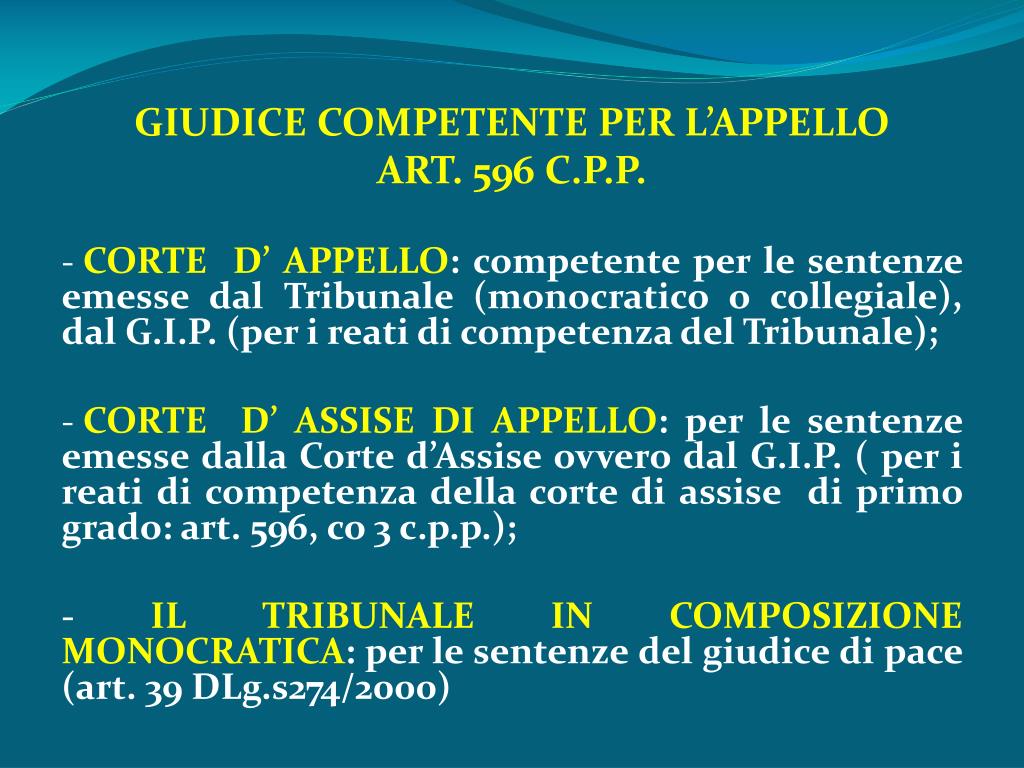 GIUDICE COMPETENTE PER L’APPELLO
ART. 596 C.P.P.

- CORTE D’ APPELLO: competente per le sentenze emesse dal Tribunale (monocratico o collegiale), dal G.I.P. (per i reati di competenza del Tribunale);

- CORTE D’ ASSISE DI APPELLO: per le sentenze emesse dalla Corte d’Assise ovvero dal G.I.P. ( per i reati di competenza della corte di assise di primo grado: art. 596, co 3 c.p.p.);

- IL TRIBUNALE IN COMPOSIZIONE MONOCRATICA: per le sentenze del giudice di pace (art. 39 DLg.s274/2000)